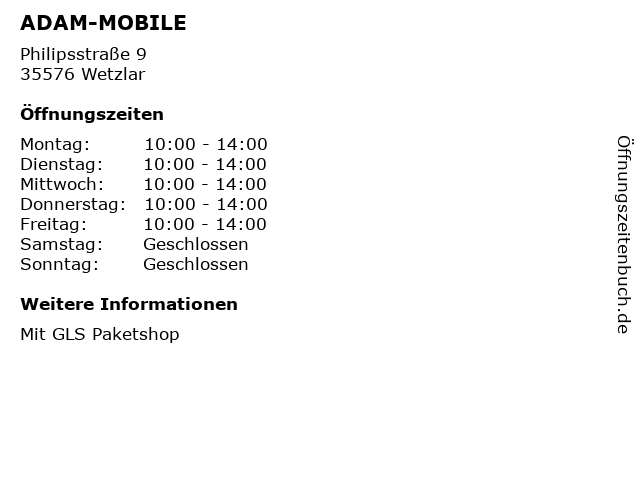 ADAM-MOBILE

Philipsstraße 9
35576 Wetzlar

Öffnungszeiten

Montag: 10:00 - 14:00
Dienstag: 10:00 - 14:00
Mittwoch: 10:00 - 14:00
Donnerstag: 10:00 - 14:00
Freitag: 10:00 - 14:00
Samstag: Geschlossen
Sonntag: Geschlossen

Weitere Informationen

Mit GLS Paketshop

Öffnungszeitenbuch.de